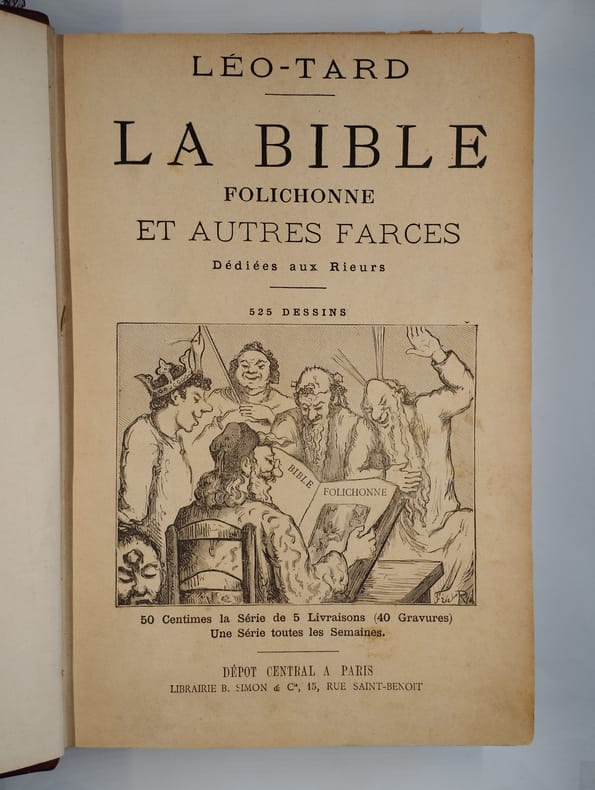 LÉO-TARD

LA BIBLE
FOLICHONNE
ET AUTRES FARCES

Dédiées aux Rieurs

525 DESSINS

BIBLE
FOLICHONNE

50 Centimes la Série de 5 Livraisons (40 Gravures)
Une Série toutes les Semaines.

DÉPOT CENTRAL A PARIS
LIBRAIRIE B. SIMON & Cie, 15, RUE SAINT-BENOIT